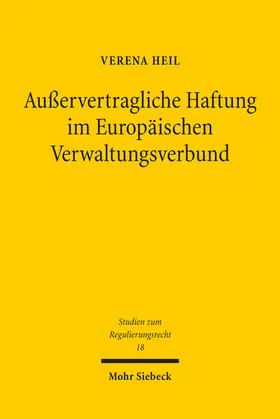 VERENA HEIL

Außervertragliche Haftung im Europäischen Verwaltungsverbund

Studien zum Regulierungsrecht
18

Mohr Siebeck